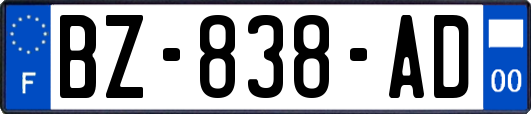 F
BZ-838-AD
00